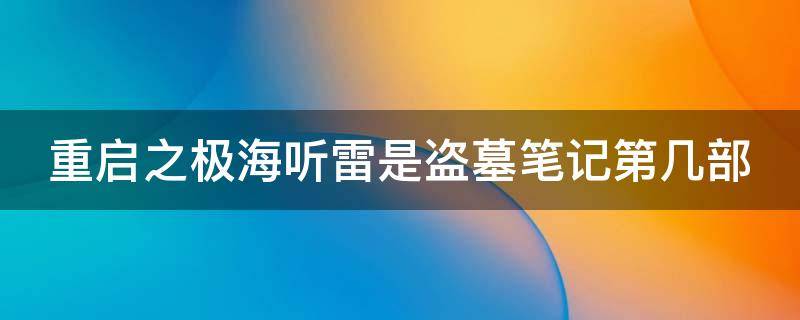 重启之极海听雷是盗墓笔记第几部